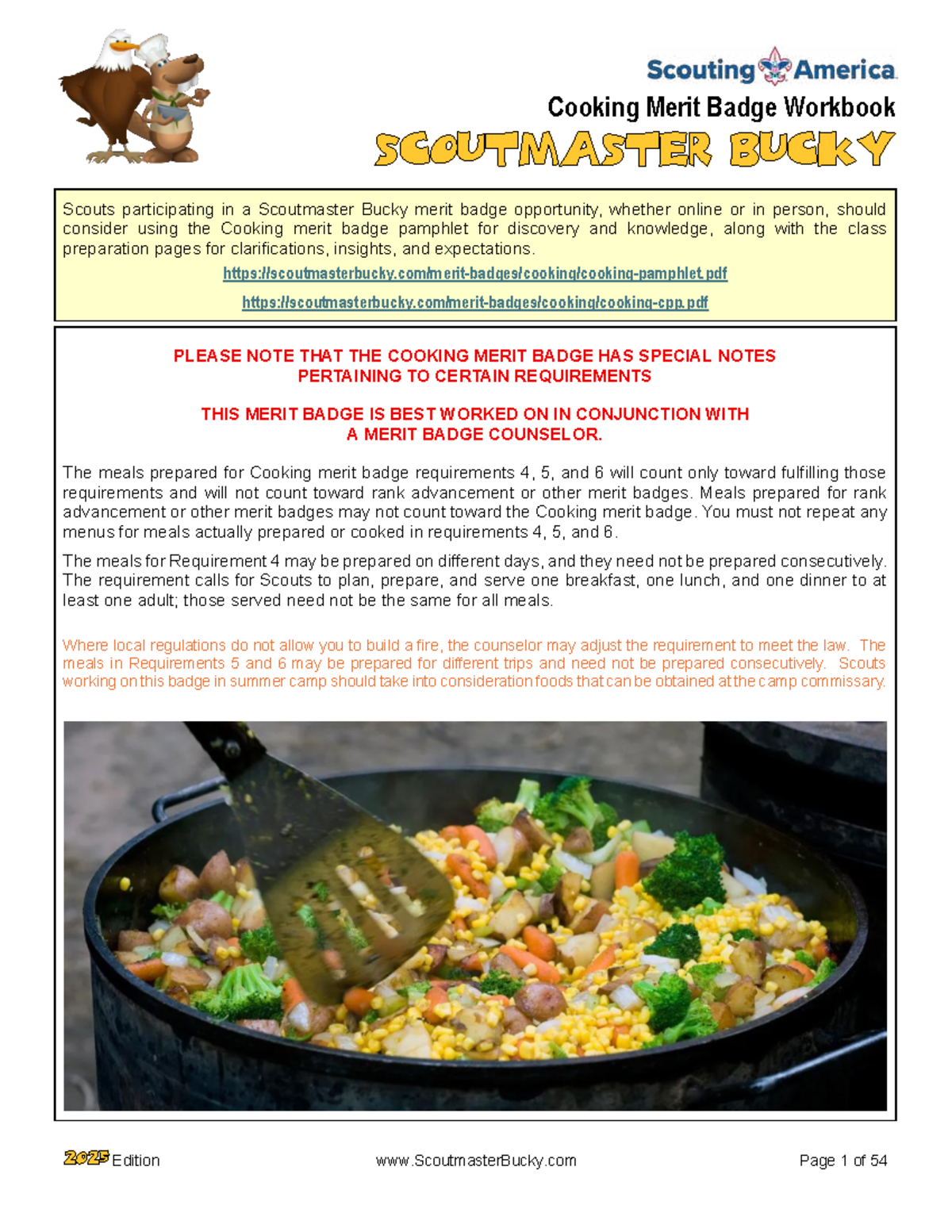 Scouting America

Cooking Merit Badge Workbook

SCOUTMASTER BUCKY

Scouts participating in a Scoutmaster Bucky merit badge opportunity, whether online or in person, should consider using the Cooking merit badge pamphlet for discovery and knowledge, along with the class preparation pages for clarifications, insights, and expectations.

https://scoutmasterbucky.com/merit-badges/cooking/cooking-pamphlet.pdf

https://scoutmasterbucky.com/merit-badges/cooking/cooking-cpp.pdf

PLEASE NOTE THAT THE COOKING MERIT BADGE HAS SPECIAL NOTES PERTAINING TO CERTAIN REQUIREMENTS

THIS MERIT BADGE IS BEST WORKED ON IN CONJUNCTION WITH A MERIT BADGE COUNSELOR.

The meals prepared for Cooking merit badge requirements 4, 5, and 6 will count only toward fulfilling those requirements and will not count toward rank advancement or other merit badges. Meals prepared for rank advancement or other merit badges may not count toward the Cooking merit badge. You must not repeat any menus for meals actually prepared or cooked in requirements 4, 5, and 6.

The meals for Requirement 4 may be prepared on different days, and they need not be prepared consecutively. The requirement calls for Scouts to plan, prepare, and serve one breakfast, one lunch, and one dinner to at least one adult; those served need not be the same for all meals.

Where local regulations do not allow you to build a fire, the counselor may adjust the requirement to meet the law. The meals in Requirements 5 and 6 may be prepared for different trips and need not be prepared consecutively. Scouts working on this badge in summer camp should take into consideration foods that can be obtained at the camp commissary.

2025 Edition www.ScoutmasterBucky.com Page 1 of 54